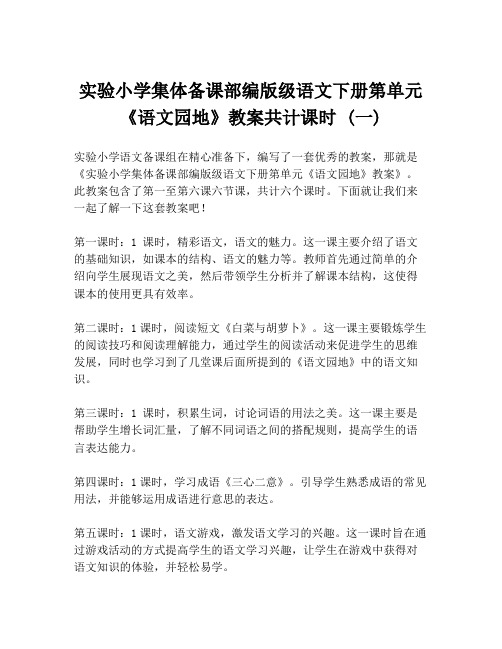 实验小学集体备课部编版级语文下册第单元《语文园地》教案共计课时（一）

实验小学语文备课组在精心准备下，编写了一套优秀的教案，那就是《实验小学集体备课部编版级语文下册第单元《语文园地》教案》。此教案包含了第一至第六课六节课，共计六个课时。下面就让我们来一起了解一下这套教案吧！

第一课时：1 课时，精彩语文，语文的魅力。这一课主要介绍了语文的基础知识，如课本的结构、语文的魅力等。教师首先通过简单的介绍向学生展现语文之美，然后带领学生分析并了解课本结构，这使得课本的使用更具有效率。

第二课时：1 课时，阅读短文《白菜与胡萝卜》。这一课主要锻炼学生的阅读技巧和阅读理解能力，通过学生的阅读活动来促进学生的思维发展，同时也学习到了几堂课后面所提到的《语文园地》中的语文知识。

第三课时：1 课时，积累生词，讨论词语的用法之美。这一课主要是帮助学生增长词汇量，了解不同词语之间的搭配规则，提高学生的语言表达能力。

第四课时：1 课时，学习成语《三心二意》。引导学生熟悉成语的常见用法，并能够运用成语进行意思的表达。

第五课时：1 课时，语文游戏，激发语文学习的兴趣。这一课时旨在通过游戏活动的方式提高学生的语文学习兴趣，让学生在游戏中获得对语文知识的体验，并轻松易学。